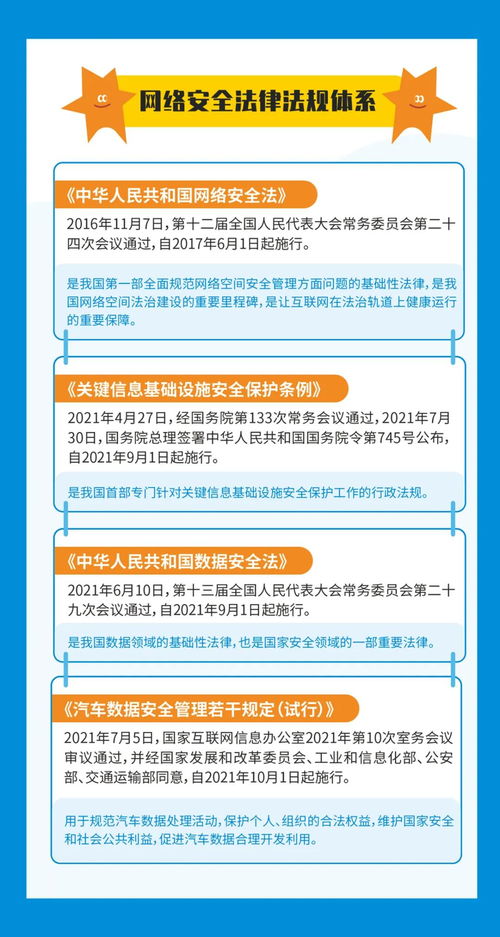 网络安全法律法规体系

《中华人民共和国网络安全法》

2016年11月7日，第十二届全国人民代表大会常务委员会第二十四次会议通过，自2017年6月1日起施行。

是我国第一部全面规范网络空间安全管理方面问题的基础性法律，是我国网络空间法治建设的重要里程碑，是让互联网在法治轨道上健康运行的重要保障。

《关键信息基础设施安全保护条例》

2021年4月27日，经国务院第133次常务会议通过，2021年7月30日，国务院总理签署中华人民共和国国务院令第745号公布，自2021年9月1日起施行。

是我国首部专门针对关键信息基础设施安全保护工作的行政法规。

《中华人民共和国数据安全法》

2021年6月10日，第十三届全国人民代表大会常务委员会第二十九次会议通过，自2021年9月1日起施行。

是我国数据领域的基础性法律，也是国家安全领域的一部重要法律。

《汽车数据安全管理若干规定（试行）》

2021年7月5日，国家互联网信息办公室2021年第10次室务会议审议通过，并经国家发展和改革委员会、工业和信息化部、公安部、交通运输部同意，自2021年10月1日起施行。

用于规范汽车数据处理活动，保护个人、组织的合法权益，维护国家安全和社会公共利益，促进汽车数据合理开发利用。